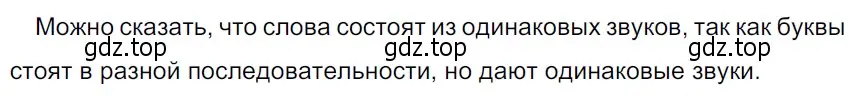 Можно сказать, что слова состоят из одинаковых звуков, так как буквы стоят в разной последовательности, но дают одинаковые звуки.

gdz.top gdz.top gdz.top